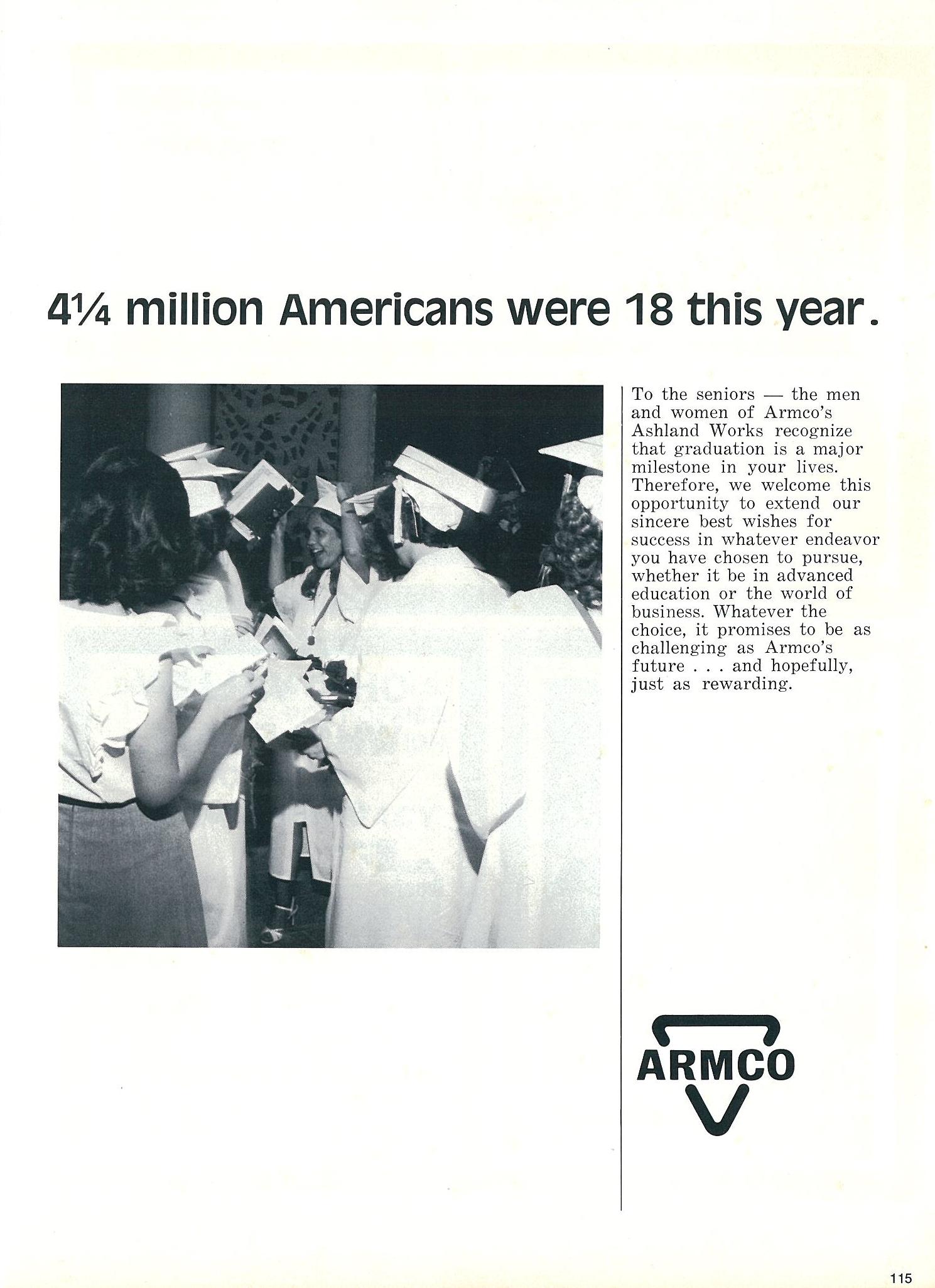 4¼ million Americans were 18 this year.

To the seniors — the men and women of Armco's Ashland Works recognize that graduation is a major milestone in your lives. Therefore, we welcome this opportunity to extend our sincere best wishes for success in whatever endeavor you have chosen to pursue, whether it be in advanced education or the world of business. Whatever the choice, it promises to be as challenging as Armco's future . . . and hopefully, just as rewarding.

ARMCO

115